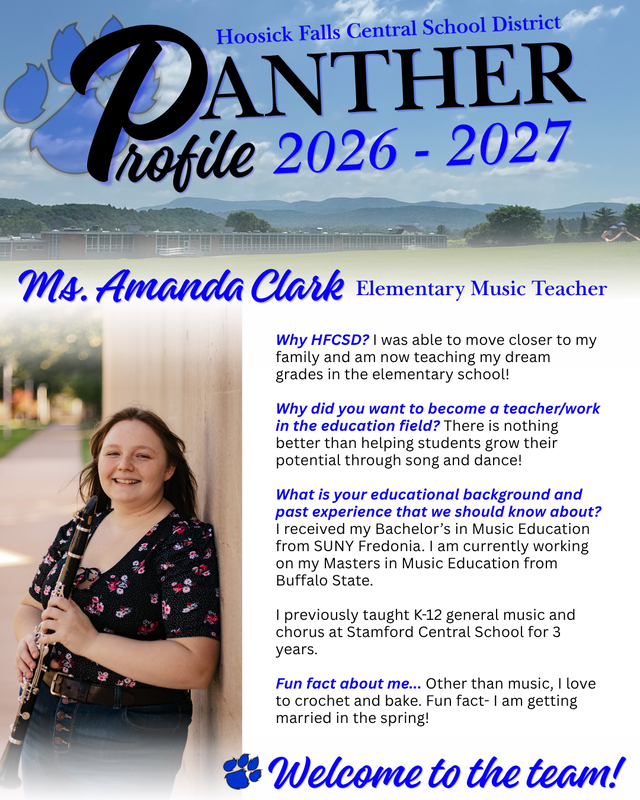 Hoosick Falls Central School District
PANTHER
Profile 2026 - 2027

Ms. Amanda Clark Elementary Music Teacher

Why HFCSD? I was able to move closer to my family and am now teaching my dream grades in the elementary school!

Why did you want to become a teacher/work in the education field? There is nothing better than helping students grow their potential through song and dance!

What is your educational background and past experience that we should know about? I received my Bachelor's in Music Education from SUNY Fredonia. I am currently working on my Masters in Music Education from Buffalo State.

I previously taught K-12 general music and chorus at Stamford Central School for 3 years.

Fun fact about me... Other than music, I love to crochet and bake. Fun fact- I am getting married in the spring!

Welcome to the team!